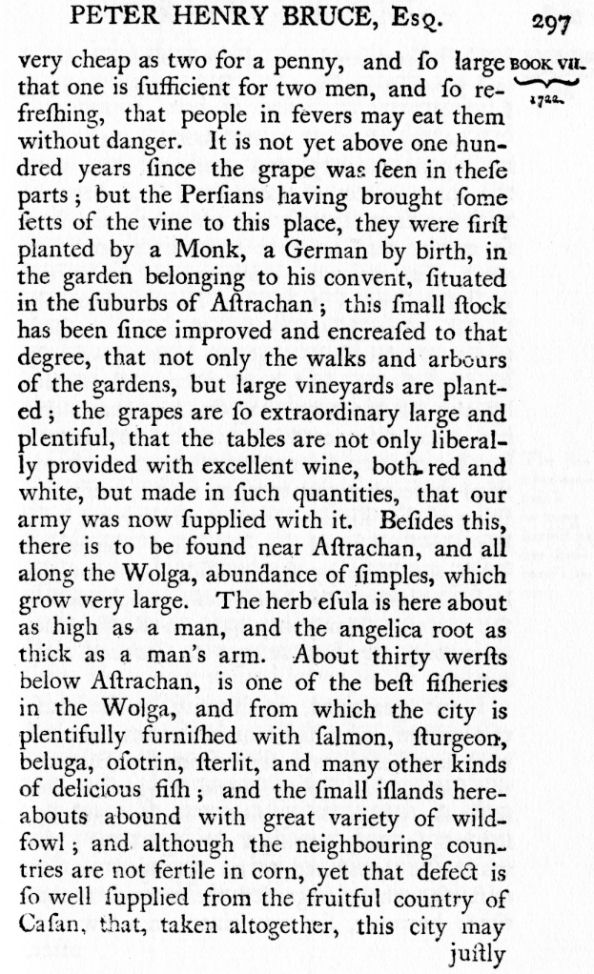 PETER HENRY BRUCE, Esq. 297

BOOK VII.
1722.

very cheap as two for a penny, and ſo large that one is ſufficient for two men, and ſo refreſhing, that people in fevers may eat them without danger. It is not yet above one hundred years ſince the grape was ſeen in theſe parts; but the Perſians having brought ſome ſetts of the vine to this place, they were firſt planted by a Monk, a German by birth, in the garden belonging to his convent, ſituated in the ſuburbs of Aſtrachan; this ſmall ſtock has been ſince improved and encreaſed to that degree, that not only the walks and arbours of the gardens, but large vineyards are planted; the grapes are ſo extraordinary large and plentiful, that the tables are not only liberally provided with excellent wine, both red and white, but made in ſuch quantities, that our army was now ſupplied with it. Beſides this, there is to be found near Aſtrachan, and all along the Wolga, abundance of ſimples, which grow very large. The herb eſula is here about as high as a man, and the angelica root as thick as a man's arm. About thirty werſts below Aſtrachan, is one of the beſt fiſheries in the Wolga, and from which the city is plentifully furniſhed with ſalmon, ſturgeon, beluga, oſotrin, ſterlit, and many other kinds of delicious fiſh; and the ſmall iſlands hereabouts abound with great variety of wildfowl; and although the neighbouring countries are not fertile in corn, yet that defect is ſo well ſupplied from the fruitful country of Caſan, that, taken altogether, this city may juſtly